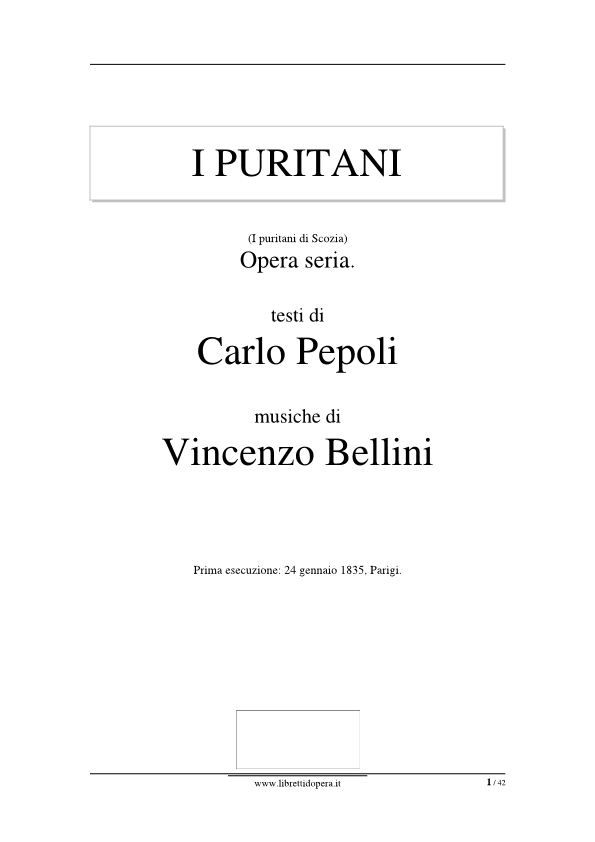 I PURITANI

(I puritani di Scozia)
Opera seria.

testi di
Carlo Pepoli

musiche di
Vincenzo Bellini

Prima esecuzione: 24 gennaio 1835, Parigi.

www.librettidopera.it

1 / 42